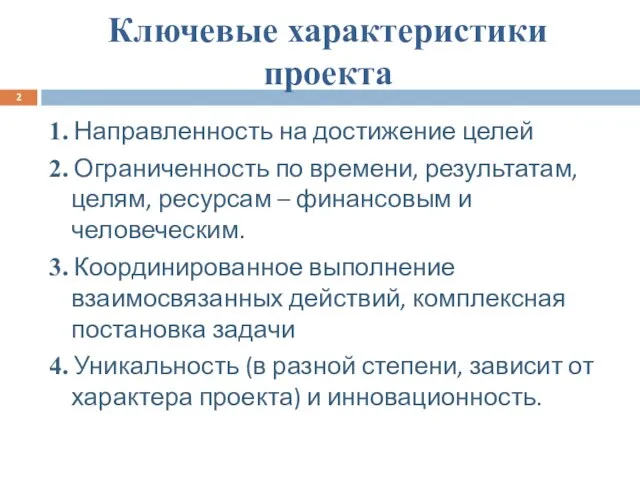 Ключевые характеристики проекта

2

1. Направленность на достижение целей

2. Ограниченность по времени, результатам, целям, ресурсам – финансовым и человеческим.

3. Координированное выполнение взаимосвязанных действий, комплексная постановка задачи

4. Уникальность (в разной степени, зависит от характера проекта) и инновационность.